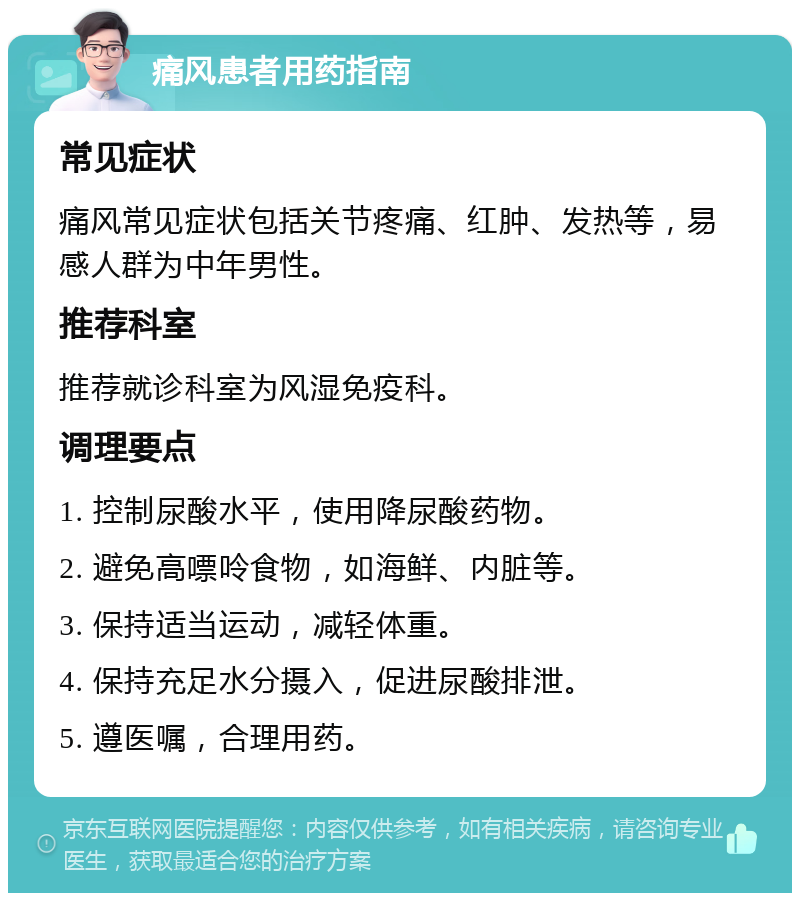 痛风患者用药指南

常见症状

痛风常见症状包括关节疼痛、红肿、发热等，易感人群为中年男性。

推荐科室

推荐就诊科室为风湿免疫科。

调理要点

1. 控制尿酸水平，使用降尿酸药物。

2. 避免高嘌呤食物，如海鲜、内脏等。

3. 保持适当运动，减轻体重。

4. 保持充足水分摄入，促进尿酸排泄。

5. 遵医嘱，合理用药。

京东互联网医院提醒您：内容仅供参考，如有相关疾病，请咨询专业医生，获取最适合您的治疗方案